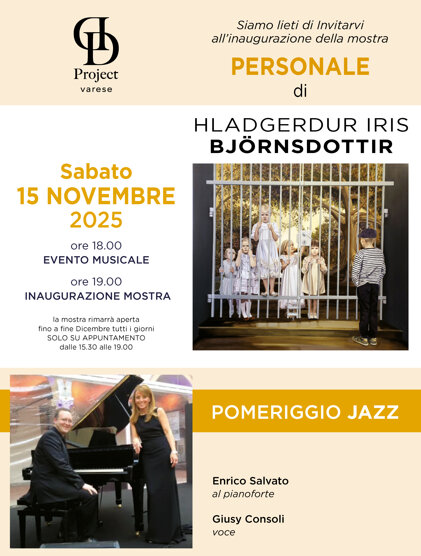 GD Project varese

Siamo lieti di Invitarvi all'inaugurazione della mostra

PERSONALE

di

HLADGERDUR IRIS BJÖRNSDOTTIR

Sabato 15 NOVEMBRE 2025

ore 18.00
EVENTO MUSICALE

ore 19.00
INAUGURAZIONE MOSTRA

la mostra rimarrà aperta fino a fine Dicembre tutti i giorni SOLO SU APPUNTAMENTO dalle 15.30 alle 19.00

POMERIGGIO JAZZ

Enrico Salvato
al pianoforte

Giusy Consoli
voce